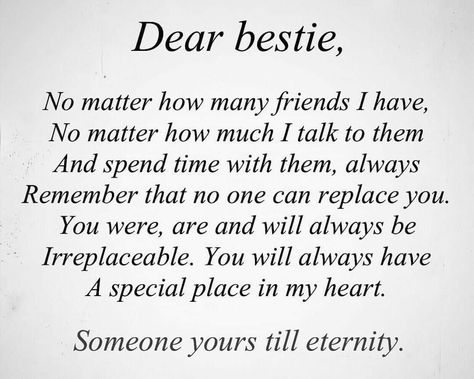 Dear bestie,

No matter how many friends I have,
No matter how much I talk to them
And spend time with them, always
Remember that no one can replace you.
You were, are and will always be
Irreplaceable. You will always have
A special place in my heart.

Someone yours till eternity.